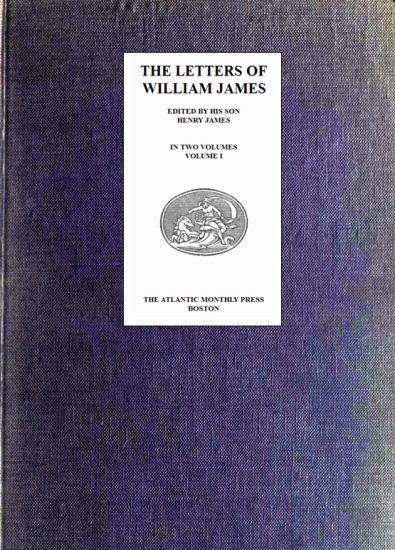 THE LETTERS OF WILLIAM JAMES

EDITED BY HIS SON
HENRY JAMES

IN TWO VOLUMES
VOLUME I

THE ATLANTIC MONTHLY PRESS
BOSTON